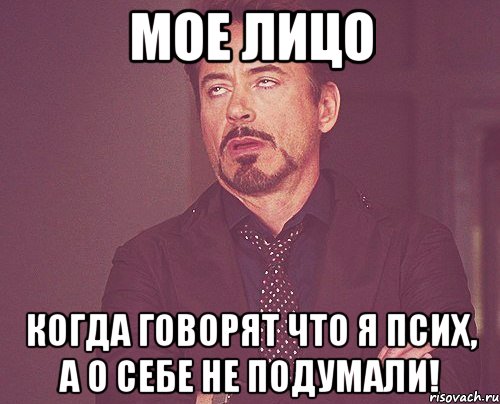 МОЕ ЛИЦО

КОГДА ГОВОРЯТ ЧТО Я ПСИХ, А О СЕБЕ НЕ ПОДУМАЛИ!

risovach.ru